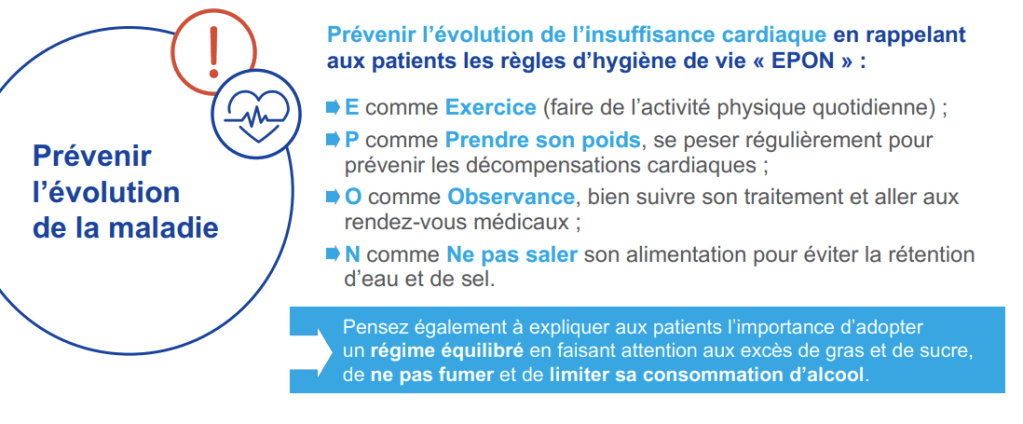 Prévenir l'évolution de la maladie

Prévenir l'évolution de l'insuffisance cardiaque en rappelant aux patients les règles d'hygiène de vie « EPON » :

E comme Exercice (faire de l'activité physique quotidienne) ;

P comme Prendre son poids, se peser régulièrement pour prévenir les décompensations cardiaques ;

O comme Observance, bien suivre son traitement et aller aux rendez-vous médicaux ;

N comme Ne pas saler son alimentation pour éviter la rétention d'eau et de sel.

Pensez également à expliquer aux patients l'importance d'adopter un régime équilibré en faisant attention aux excès de gras et de sucre, de ne pas fumer et de limiter sa consommation d'alcool.